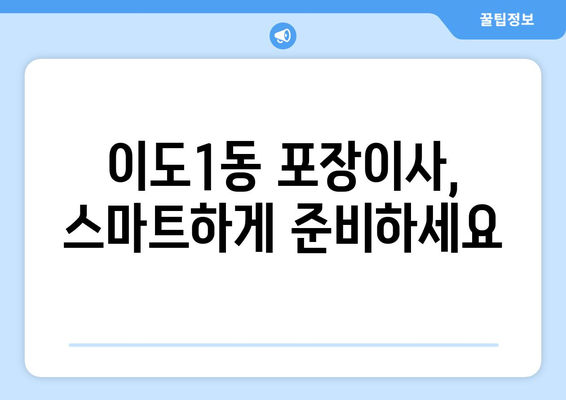 꿀팁정보

이도1동 포장이사, 스마트하게 준비하세요